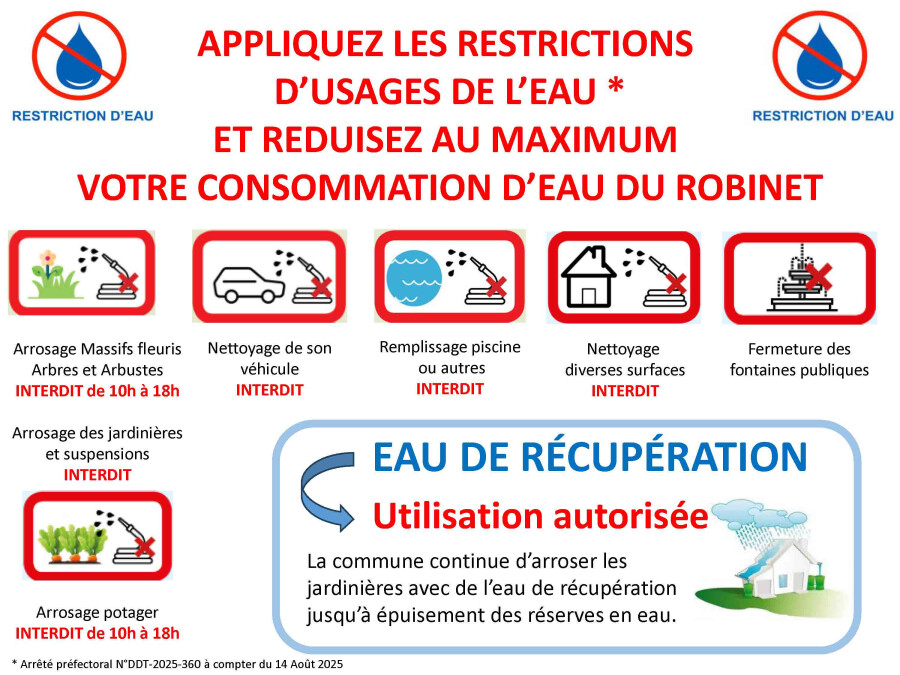 RESTRICTION D'EAU

APPLIQUEZ LES RESTRICTIONS D'USAGES DE L'EAU *
ET REDUISEZ AU MAXIMUM
VOTRE CONSOMMATION D'EAU DU ROBINET

RESTRICTION D'EAU

Arrosage Massifs fleuris Arbres et Arbustes
INTERDIT de 10h à 18h

Nettoyage de son véhicule
INTERDIT

Remplissage piscine ou autres
INTERDIT

Nettoyage diverses surfaces
INTERDIT

Fermeture des fontaines publiques

Arrosage des jardinières et suspensions
INTERDIT

Arrosage potager
INTERDIT de 10h à 18h

EAU DE RÉCUPÉRATION
Utilisation autorisée
La commune continue d'arroser les jardinières avec de l'eau de récupération jusqu'à épuisement des réserves en eau.

* Arrêté préfectoral N°DDT-2025-360 à compter du 14 Août 2025